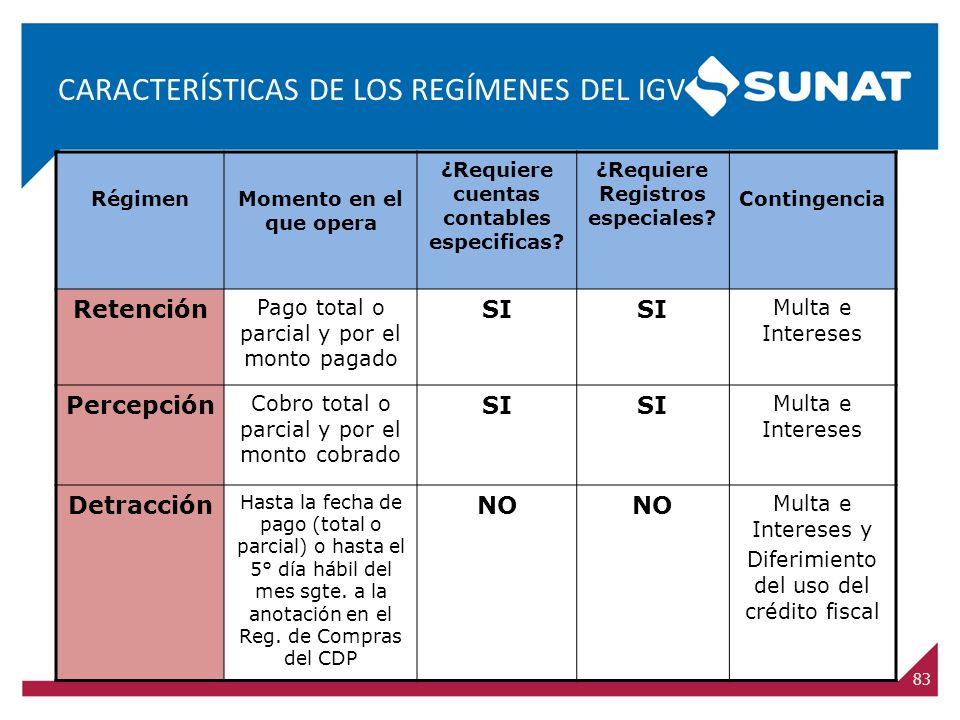 CARACTERÍSTICAS DE LOS REGÍMENES DEL IGV

SUNAT

| Régimen | Momento en el que opera | ¿Requiere cuentas contables especificas? | ¿Requiere Registros especiales? | Contingencia |
|---|---|---|---|---|
| Retención | Pago total o parcial y por el monto pagado | SI | SI | Multa e Intereses |
| Percepción | Cobro total o parcial y por el monto cobrado | SI | SI | Multa e Intereses |
| Detracción | Hasta la fecha de pago (total o parcial) o hasta el 5° día hábil del mes sgte. a la anotación en el Reg. de Compras del CDP | NO | NO | Multa e Intereses y Diferimiento del uso del crédito fiscal |

83